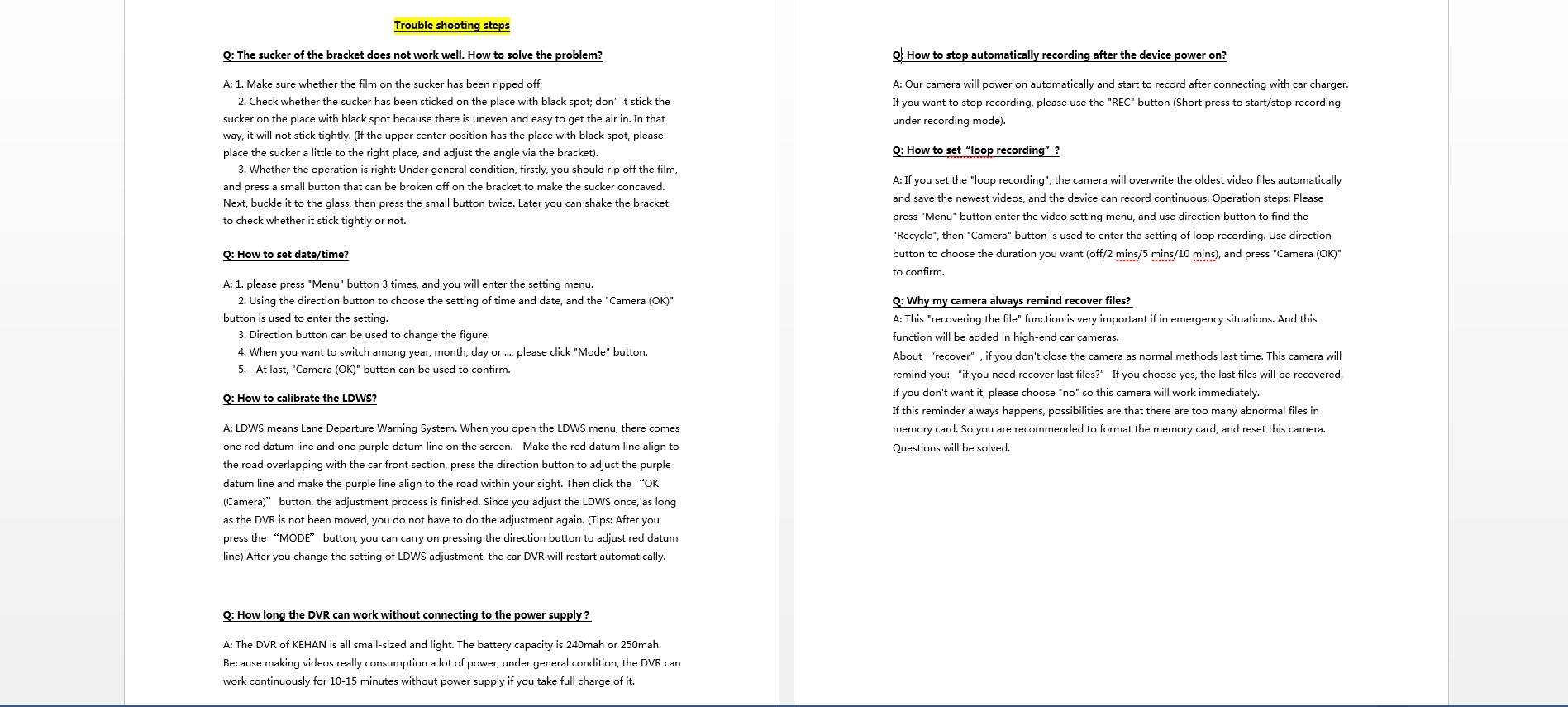 Trouble shooting steps

Q: The sucker of the bracket does not work well. How to solve the problem?

A: 1. Make sure whether the film on the sucker has been ripped off;
2. Check whether the sucker has been sticked on the place with black spot; don’t stick the sucker on the place with black spot because there is uneven and easy to get the air in. In that way, it will not stick tightly. (If the upper center position has the place with black spot, please place the sucker a little to the right place, and adjust the angle via the bracket).
3. Whether the operation is right: Under general condition, firstly, you should rip off the film, and press a small button that can be broken off on the bracket to make the sucker concaved. Next, buckle it to the glass, then press the small button twice. Later you can shake the bracket to check whether it stick tightly or not.

Q: How to set date/time?

A: 1. please press "Menu" button 3 times, and you will enter the setting menu.
2. Using the direction button to choose the setting of time and date, and the "Camera (OK)" button is used to enter the setting.
3. Direction button can be used to change the figure.
4. When you want to switch among year, month, day or ..., please click "Mode" button.
5. At last, "Camera (OK)" button can be used to confirm.

Q: How to calibrate the LDWS?

A: LDWS means Lane Departure Warning System. When you open the LDWS menu, there comes one red datum line and one purple datum line on the screen. Make the red datum line align to the road overlapping with the car front section, press the direction button to adjust the purple datum line and make the purple line align to the road within your sight. Then click the “OK (Camera)” button, the adjustment process is finished. Since you adjust the LDWS once, as long as the DVR is not been moved, you do not have to do the adjustment again. (Tips: After you press the “MODE” button, you can carry on pressing the direction button to adjust red datum line) After you change the setting of LDWS adjustment, the car DVR will restart automatically.

Q: How long the DVR can work without connecting to the power supply ?

A: The DVR of KEHAN is all small-sized and light. The battery capacity is 240mah or 250mah. Because making videos really consumption a lot of power, under general condition, the DVR can work continuously for 10-15 minutes without power supply if you take full charge of it.

Q: How to stop automatically recording after the device power on?

A: Our camera will power on automatically and start to record after connecting with car charger. If you want to stop recording, please use the "REC" button (Short press to start/stop recording under recording mode).

Q: How to set “loop recording” ?

A: If you set the "loop recording", the camera will overwrite the oldest video files automatically and save the newest videos, and the device can record continuous. Operation steps: Please press "Menu" button enter the video setting menu, and use direction button to find the "Recycle", then "Camera" button is used to enter the setting of loop recording. Use direction button to choose the duration you want (off/2 mins/5 mins/10 mins), and press "Camera (OK)" to confirm.

Q: Why my camera always remind recover files?
A: This "recovering the file" function is very important if in emergency situations. And this function will be added in high-end car cameras.
About “recover” , if you don't close the camera as normal methods last time. This camera will remind you: “if you need recover last files?” If you choose yes, the last files will be recovered. If you don't want it, please choose "no" so this camera will work immediately.
If this reminder always happens, possibilities are that there are too many abnormal files in memory card. So you are recommended to format the memory card, and reset this camera. Questions will be solved.